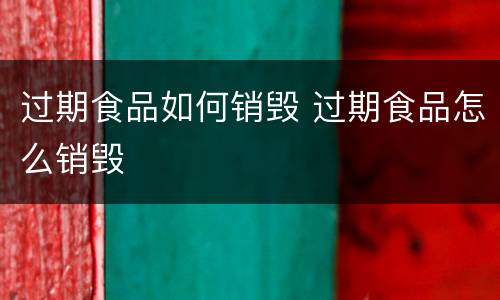 过期食品如何销毁 过期食品怎么销毁